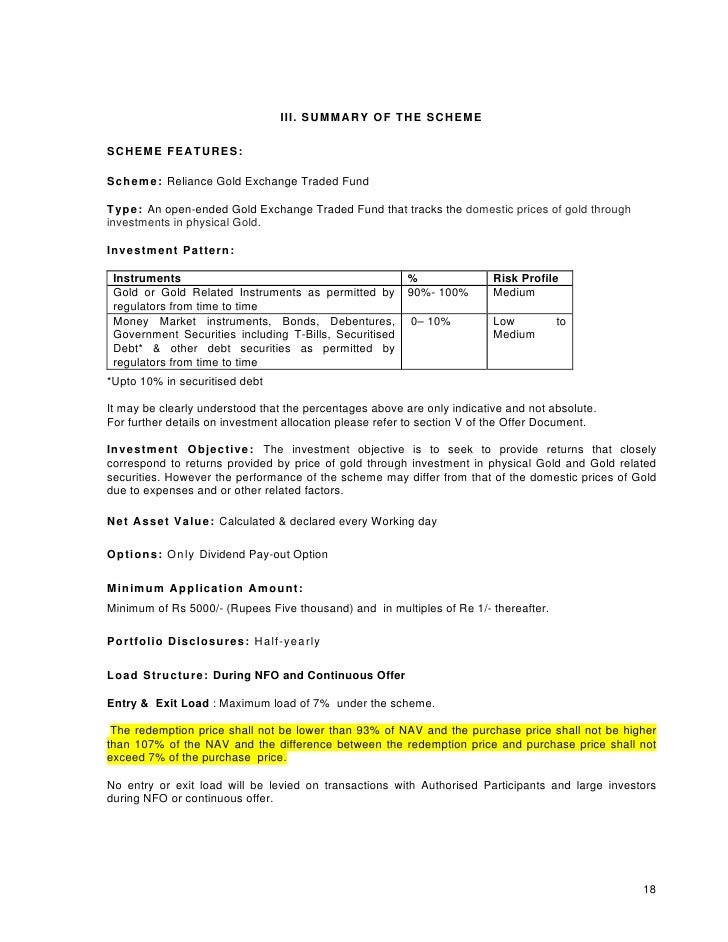 III. SUMMARY OF THE SCHEME

SCHEME FEATURES:

Scheme: Reliance Gold Exchange Traded Fund

Type: An open-ended Gold Exchange Traded Fund that tracks the domestic prices of gold through investments in physical Gold.

Investment Pattern:

| Instruments | % | Risk Profile |
|---|---|---|
| Gold or Gold Related Instruments as permitted by regulators from time to time | 90%- 100% | Medium |
| Money Market instruments, Bonds, Debentures, Government Securities including T-Bills, Securitised Debt* & other debt securities as permitted by regulators from time to time | 0– 10% | Low to Medium |

*Upto 10% in securitised debt

It may be clearly understood that the percentages above are only indicative and not absolute.
For further details on investment allocation please refer to section V of the Offer Document.

Investment Objective: The investment objective is to seek to provide returns that closely correspond to returns provided by price of gold through investment in physical Gold and Gold related securities. However the performance of the scheme may differ from that of the domestic prices of Gold due to expenses and or other related factors.

Net Asset Value: Calculated & declared every Working day

Options: Only Dividend Pay-out Option

Minimum Application Amount:
Minimum of Rs 5000/- (Rupees Five thousand) and in multiples of Re 1/- thereafter.

Portfolio Disclosures: Half-yearly

Load Structure: During NFO and Continuous Offer

Entry & Exit Load : Maximum load of 7% under the scheme.

The redemption price shall not be lower than 93% of NAV and the purchase price shall not be higher than 107% of the NAV and the difference between the redemption price and purchase price shall not exceed 7% of the purchase price.

No entry or exit load will be levied on transactions with Authorised Participants and large investors during NFO or continuous offer.

18